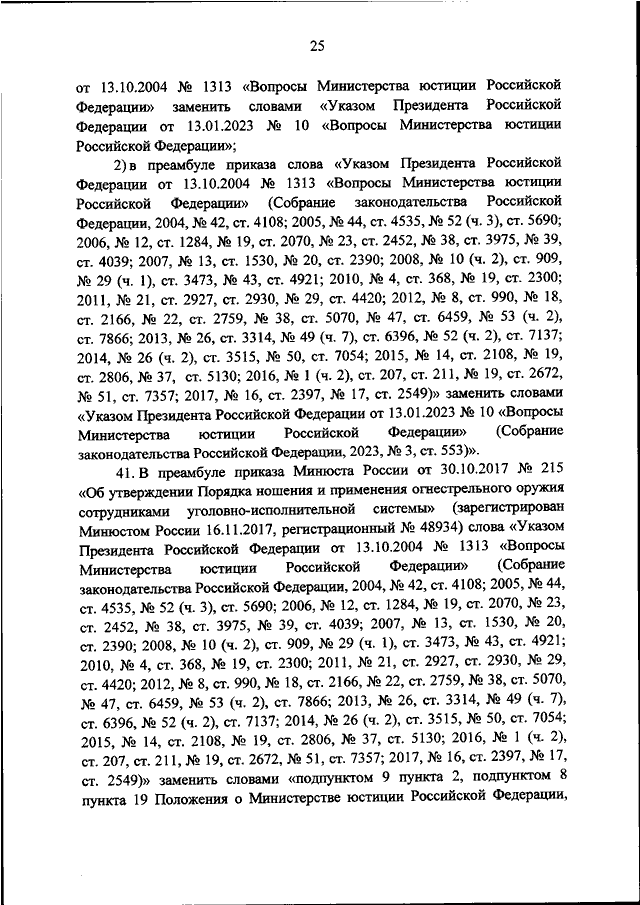 25

от 13.10.2004 № 1313 «Вопросы Министерства юстиции Российской Федерации» заменить словами «Указом Президента Российской Федерации от 13.01.2023 № 10 «Вопросы Министерства юстиции Российской Федерации»;

2) в преамбуле приказа слова «Указом Президента Российской Федерации от 13.10.2004 № 1313 «Вопросы Министерства юстиции Российской Федерации» (Собрание законодательства Российской Федерации, 2004, № 42, ст. 4108; 2005, № 44, ст. 4535, № 52 (ч. 3), ст. 5690; 2006, № 12, ст. 1284, № 19, ст. 2070, № 23, ст. 2452, № 38, ст. 3975, № 39, ст. 4039; 2007, № 13, ст. 1530, № 20, ст. 2390; 2008, № 10 (ч. 2), ст. 909, № 29 (ч. 1), ст. 3473, № 43, ст. 4921; 2010, № 4, ст. 368, № 19, ст. 2300; 2011, № 21, ст. 2927, ст. 2930, № 29, ст. 4420; 2012, № 8, ст. 990, № 18, ст. 2166, № 22, ст. 2759, № 38, ст. 5070, № 47, ст. 6459, № 53 (ч. 2), ст. 7866; 2013, № 26, ст. 3314, № 49 (ч. 7), ст. 6396, № 52 (ч. 2), ст. 7137; 2014, № 26 (ч. 2), ст. 3515, № 50, ст. 7054; 2015, № 14, ст. 2108, № 19, ст. 2806, № 37, ст. 5130; 2016, № 1 (ч. 2), ст. 207, ст. 211, № 19, ст. 2672, № 51, ст. 7357; 2017, № 16, ст. 2397, № 17, ст. 2549)» заменить словами «Указом Президента Российской Федерации от 13.01.2023 № 10 «Вопросы Министерства юстиции Российской Федерации» (Собрание законодательства Российской Федерации, 2023, № 3, ст. 553)».

41. В преамбуле приказа Минюста России от 30.10.2017 № 215 «Об утверждении Порядка ношения и применения огнестрельного оружия сотрудниками уголовно-исполнительной системы» (зарегистрирован Минюстом России 16.11.2017, регистрационный № 48934) слова «Указом Президента Российской Федерации от 13.10.2004 № 1313 «Вопросы Министерства юстиции Российской Федерации» (Собрание законодательства Российской Федерации, 2004, № 42, ст. 4108; 2005, № 44, ст. 4535, № 52 (ч. 3), ст. 5690; 2006, № 12, ст. 1284, № 19, ст. 2070, № 23, ст. 2452, № 38, ст. 3975, № 39, ст. 4039; 2007, № 13, ст. 1530, № 20, ст. 2390; 2008, № 10 (ч. 2), ст. 909, № 29 (ч. 1), ст. 3473, № 43, ст. 4921; 2010, № 4, ст. 368, № 19, ст. 2300; 2011, № 21, ст. 2927, ст. 2930, № 29, ст. 4420; 2012, № 8, ст. 990, № 18, ст. 2166, № 22, ст. 2759, № 38, ст. 5070, № 47, ст. 6459, № 53 (ч. 2), ст. 7866; 2013, № 26, ст. 3314, № 49 (ч. 7), ст. 6396, № 52 (ч. 2), ст. 7137; 2014, № 26 (ч. 2), ст. 3515, № 50, ст. 7054; 2015, № 14, ст. 2108, № 19, ст. 2806, № 37, ст. 5130; 2016, № 1 (ч. 2), ст. 207, ст. 211, № 19, ст. 2672, № 51, ст. 7357; 2017, № 16, ст. 2397, № 17, ст. 2549)» заменить словами «подпунктом 9 пункта 2, подпунктом 8 пункта 19 Положения о Министерстве юстиции Российской Федерации,